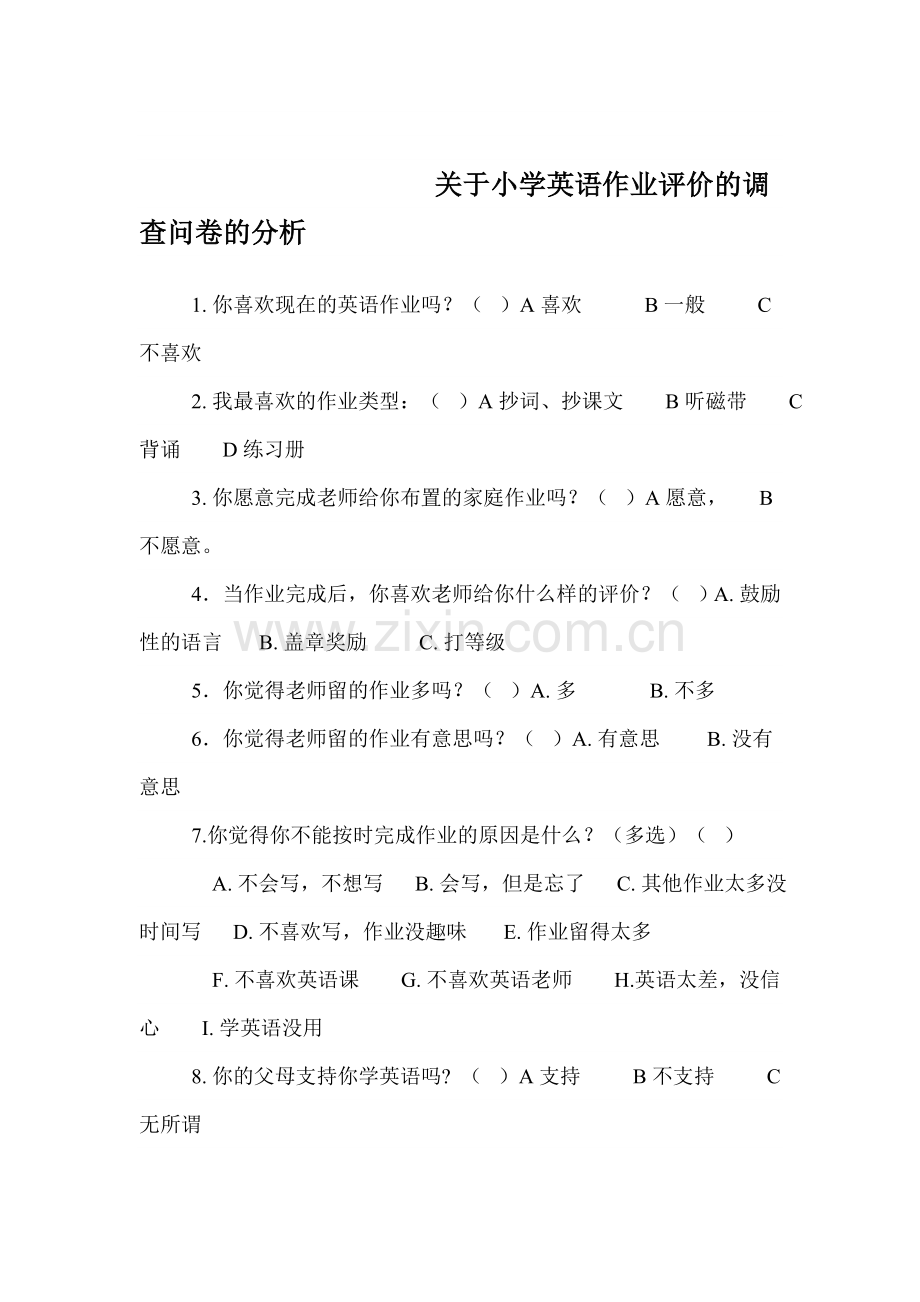 关于小学英语作业评价的调查问卷的分析

1.你喜欢现在的英语作业吗？（ ）A喜欢 B一般 C不喜欢

2.我最喜欢的作业类型：（ ）A抄词、抄课文 B听磁带 C背诵 D练习册

3.你愿意完成老师给你布置的家庭作业吗？（ ）A愿意， B不愿意。

4．当作业完成后，你喜欢老师给你什么样的评价？（ ）A.鼓励性的语言 B.盖章奖励 C.打等级

5．你觉得老师留的作业多吗？（ ）A.多 B.不多

6．你觉得老师留的作业有意思吗？（ ）A.有意思 B.没有意思

7.你觉得你不能按时完成作业的原因是什么？（多选）（ ）

A.不会写，不想写 B.会写，但是忘了 C.其他作业太多没时间写 D.不喜欢写，作业没趣味 E.作业留得太多

F.不喜欢英语课 G.不喜欢英语老师 H.英语太差，没信心 I.学英语没用

8.你的父母支持你学英语吗？（ ）A支持 B不支持 C无所谓

www.zixin.com.cn